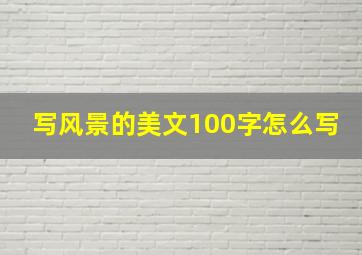 写风景的美文100字怎么写